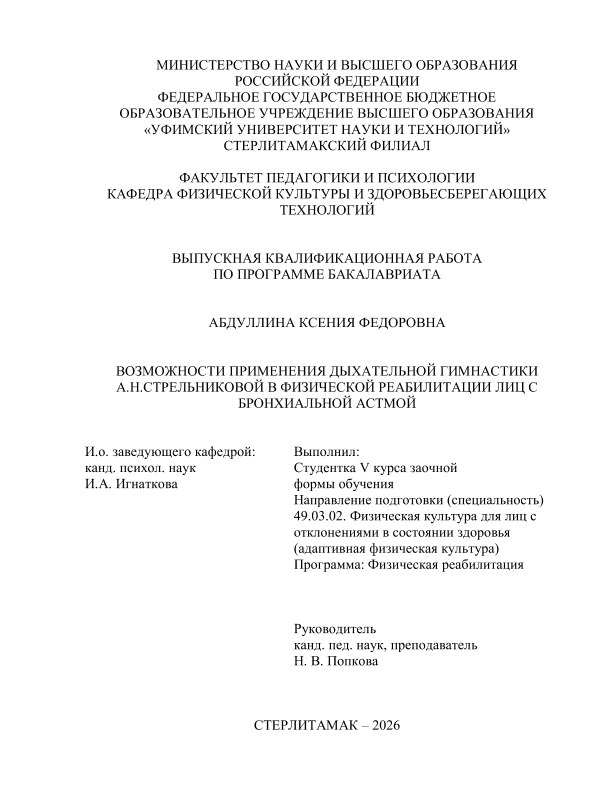 МИНИСТЕРСТВО НАУКИ И ВЫСШЕГО ОБРАЗОВАНИЯ РОССИЙСКОЙ ФЕДЕРАЦИИ
ФЕДЕРАЛЬНОЕ ГОСУДАРСТВЕННОЕ БЮДЖЕТНОЕ ОБРАЗОВАТЕЛЬНОЕ УЧРЕЖДЕНИЕ ВЫСШЕГО ОБРАЗОВАНИЯ
«УФИМСКИЙ УНИВЕРСИТЕТ НАУКИ И ТЕХНОЛОГИЙ»
СТЕРЛИТАМАКСКИЙ ФИЛИАЛ

ФАКУЛЬТЕТ ПЕДАГОГИКИ И ПСИХОЛОГИИ
КАФЕДРА ФИЗИЧЕСКОЙ КУЛЬТУРЫ И ЗДОРОВЬЕСБЕРЕГАЮЩИХ ТЕХНОЛОГИЙ

ВЫПУСКНАЯ КВАЛИФИКАЦИОННАЯ РАБОТА
ПО ПРОГРАММЕ БАКАЛАВРИАТА

АБДУЛЛИНА КСЕНИЯ ФЕДОРОВНА

ВОЗМОЖНОСТИ ПРИМЕНЕНИЯ ДЫХАТЕЛЬНОЙ ГИМНАСТИКИ А.Н.СТРЕЛЬНИКОВОЙ В ФИЗИЧЕСКОЙ РЕАБИЛИТАЦИИ ЛИЦ С БРОНХИАЛЬНОЙ АСТМОЙ

И.о. заведующего кафедрой:
канд. психол. наук
И.А. Игнаткова

Выполнил:
Студентка V курса заочной формы обучения
Направление подготовки (специальность) 49.03.02. Физическая культура для лиц с отклонениями в состоянии здоровья (адаптивная физическая культура)
Программа: Физическая реабилитация

Руководитель
канд. пед. наук, преподаватель
Н. В. Попкова

СТЕРЛИТАМАК – 2026